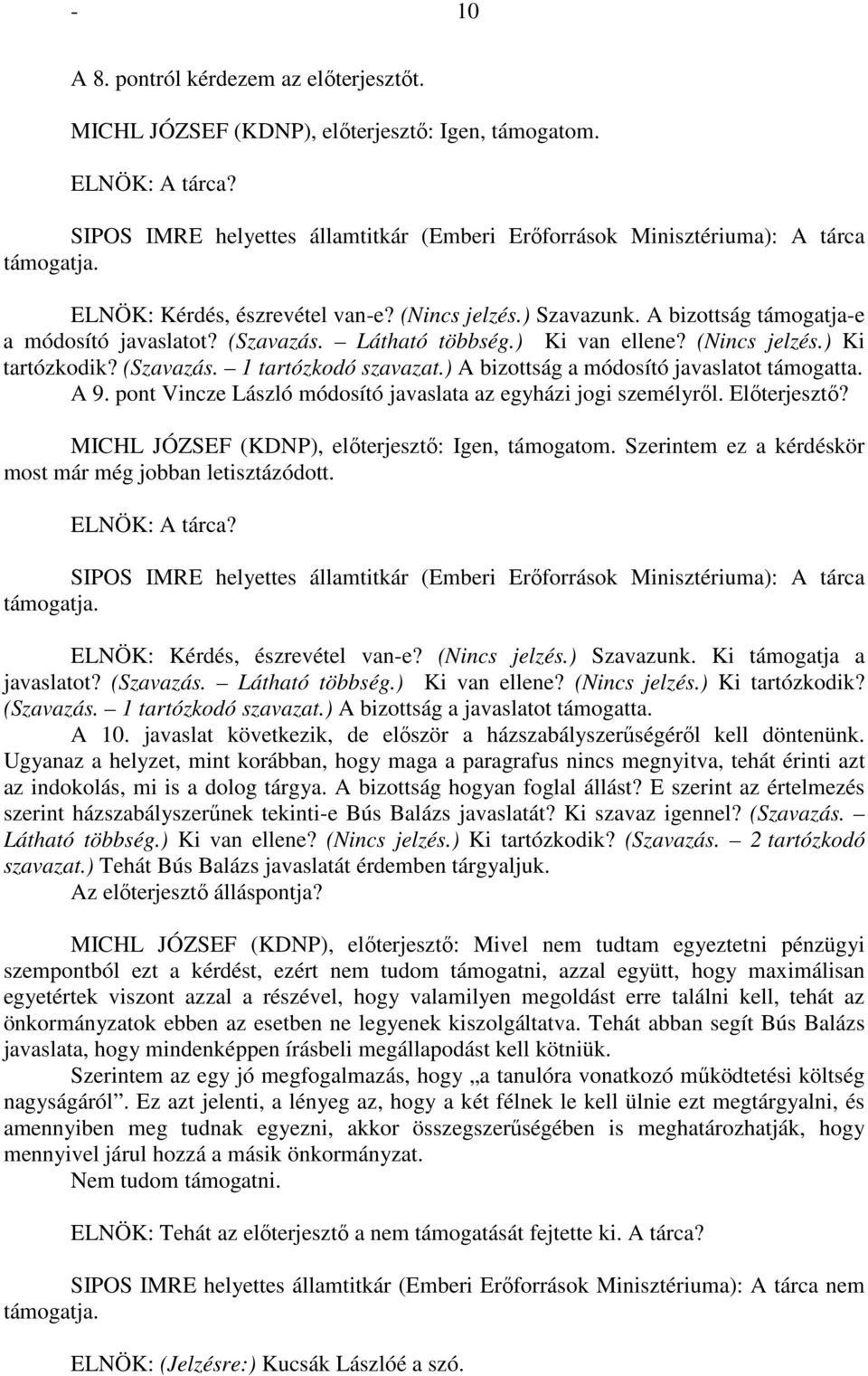 - 10

A 8. pontról kérdezem az előterjesztőt.

MICHL JÓZSEF (KDNP), előterjesztő: Igen, támogatom.

ELNÖK: A tárca?

SIPOS IMRE helyettes államtitkár (Emberi Erőforrások Minisztériuma): A tárca támogatja.

ELNÖK: Kérdés, észrevétel van-e? (Nincs jelzés.) Szavazunk. A bizottság támogatja-e a módosító javaslatot? (Szavazás. – Látható többség.) Ki van ellene? (Nincs jelzés.) Ki tartózkodik? (Szavazás. – 1 tartózkodó szavazat.) A bizottság a módosító javaslatot támogatta.
A 9. pont Vincze László módosító javaslata az egyházi jogi személyről. Előterjesztő?

MICHL JÓZSEF (KDNP), előterjesztő: Igen, támogatom. Szerintem ez a kérdéskör most már még jobban letisztázódott.

ELNÖK: A tárca?

SIPOS IMRE helyettes államtitkár (Emberi Erőforrások Minisztériuma): A tárca támogatja.

ELNÖK: Kérdés, észrevétel van-e? (Nincs jelzés.) Szavazunk. Ki támogatja a javaslatot? (Szavazás. – Látható többség.) Ki van ellene? (Nincs jelzés.) Ki tartózkodik? (Szavazás. – 1 tartózkodó szavazat.) A bizottság a javaslatot támogatta.
A 10. javaslat következik, de először a házszabályszerűségéről kell döntenünk. Ugyanaz a helyzet, mint korábban, hogy maga a paragrafus nincs megnyitva, tehát érinti azt az indokolás, mi is a dolog tárgya. A bizottság hogyan foglal állást? E szerint az értelmezés szerint házszabályszerűnek tekinti-e Bús Balázs javaslatát? Ki szavaz igennel? (Szavazás. – Látható többség.) Ki van ellene? (Nincs jelzés.) Ki tartózkodik? (Szavazás. – 2 tartózkodó szavazat.) Tehát Bús Balázs javaslatát érdemben tárgyaljuk.
Az előterjesztő álláspontja?

MICHL JÓZSEF (KDNP), előterjesztő: Mivel nem tudtam egyeztetni pénzügyi szempontból ezt a kérdést, ezért nem tudom támogatni, azzal együtt, hogy maximálisan egyetértek viszont azzal a részével, hogy valamilyen megoldást erre találni kell, tehát az önkormányzatok ebben az esetben ne legyenek kiszolgáltatva. Tehát abban segít Bús Balázs javaslata, hogy mindenképpen írásbeli megállapodást kell kötniük.
Szerintem az egy jó megfogalmazás, hogy „a tanulóra vonatkozó működtetési költség nagyságáról”. Ez azt jelenti, a lényeg az, hogy a két félnek le kell ülnie ezt megtárgyalni, és amennyiben meg tudnak egyezni, akkor összegszerűségében is meghatározhatják, hogy mennyivel járul hozzá a másik önkormányzat.
Nem tudom támogatni.

ELNÖK: Tehát az előterjesztő a nem támogatását fejtette ki. A tárca?

SIPOS IMRE helyettes államtitkár (Emberi Erőforrások Minisztériuma): A tárca nem támogatja.

ELNÖK: (Jelzésre:) Kucsák Lászlóé a szó.